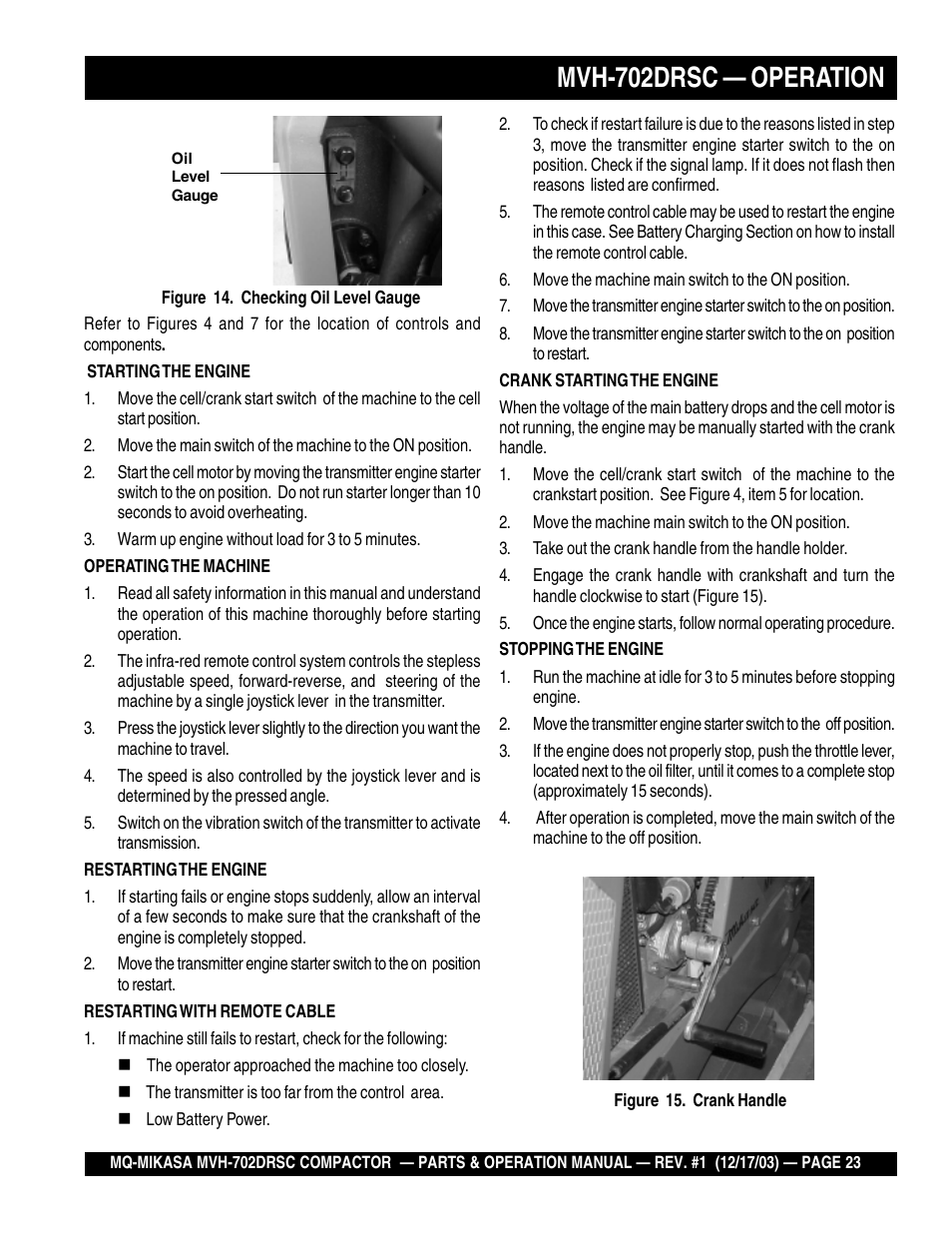 MVH-702DRSC — OPERATION

Oil Level Gauge

Figure 14. Checking Oil Level Gauge

Refer to Figures 4 and 7 for the location of controls and components.

STARTING THE ENGINE

1. Move the cell/crank start switch of the machine to the cell start position.

2. Move the main switch of the machine to the ON position.

2. Start the cell motor by moving the transmitter engine starter switch to the on position. Do not run starter longer than 10 seconds to avoid overheating.

3. Warm up engine without load for 3 to 5 minutes.

OPERATING THE MACHINE

1. Read all safety information in this manual and understand the operation of this machine thoroughly before starting operation.

2. The infra-red remote control system controls the stepless adjustable speed, forward-reverse, and steering of the machine by a single joystick lever in the transmitter.

3. Press the joystick lever slightly to the direction you want the machine to travel.

4. The speed is also controlled by the joystick lever and is determined by the pressed angle.

5. Switch on the vibration switch of the transmitter to activate transmission.

RESTARTING THE ENGINE

1. If starting fails or engine stops suddenly, allow an interval of a few seconds to make sure that the crankshaft of the engine is completely stopped.

2. Move the transmitter engine starter switch to the on position to restart.

RESTARTING WITH REMOTE CABLE

1. If machine still fails to restart, check for the following:

■ The operator approached the machine too closely.

■ The transmitter is too far from the control area.

■ Low Battery Power.

2. To check if restart failure is due to the reasons listed in step 3, move the transmitter engine starter switch to the on position. Check if the signal lamp. If it does not flash then reasons listed are confirmed.

5. The remote control cable may be used to restart the engine in this case. See Battery Charging Section on how to install the remote control cable.

6. Move the machine main switch to the ON position.

7. Move the transmitter engine starter switch to the on position.

8. Move the transmitter engine starter switch to the on position to restart.

CRANK STARTING THE ENGINE

When the voltage of the main battery drops and the cell motor is not running, the engine may be manually started with the crank handle.

1. Move the cell/crank start switch of the machine to the crankstart position. See Figure 4, item 5 for location.

2. Move the machine main switch to the ON position.

3. Take out the crank handle from the handle holder.

4. Engage the crank handle with crankshaft and turn the handle clockwise to start (Figure 15).

5. Once the engine starts, follow normal operating procedure.

STOPPING THE ENGINE

1. Run the machine at idle for 3 to 5 minutes before stopping engine.

2. Move the transmitter engine starter switch to the off position.

3. If the engine does not properly stop, push the throttle lever, located next to the oil filter, until it comes to a complete stop (approximately 15 seconds).

4. After operation is completed, move the main switch of the machine to the off position.

Figure 15. Crank Handle

MQ-MIKASA MVH-702DRSC COMPACTOR — PARTS & OPERATION MANUAL — REV. #1 (12/17/03) — PAGE 23